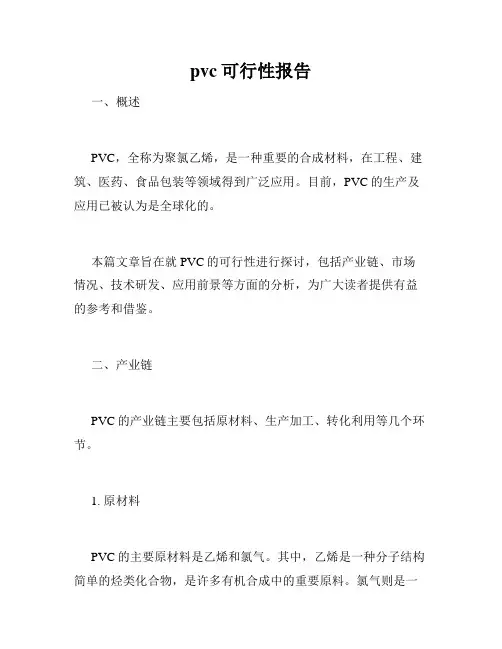 pvc 可行性报告

一、概述

PVC，全称为聚氯乙烯，是一种重要的合成材料，在工程、建筑、医药、食品包装等领域得到广泛应用。目前，PVC 的生产及应用已被认为是全球化的。

本篇文章旨在就 PVC 的可行性进行探讨，包括产业链、市场情况、技术研发、应用前景等方面的分析，为广大读者提供有益的参考和借鉴。

二、产业链

PVC 的产业链主要包括原材料、生产加工、转化利用等几个环节。

1. 原材料

PVC 的主要原材料是乙烯和氯气。其中，乙烯是一种分子结构简单的烃类化合物，是许多有机合成中的重要原料。氯气则是一